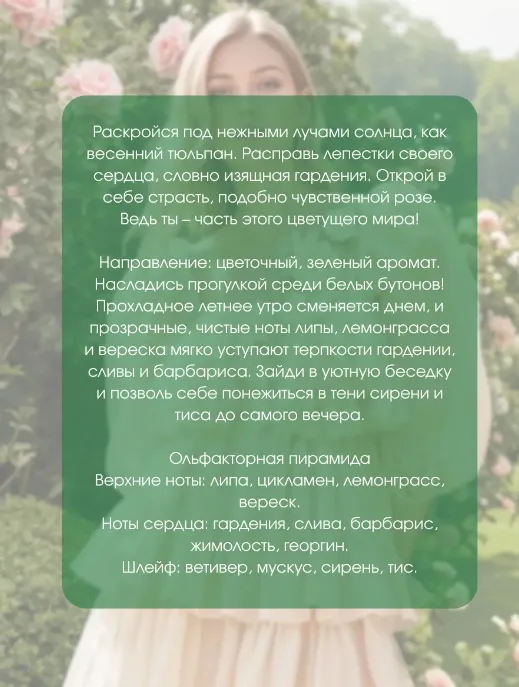 Раскройся под нежными лучами солнца, как весенний тюльпан. Расправь лепестки своего сердца, словно изящная гардения. Открой в себе страсть, подобно чувственной розе. Ведь ты – часть этого цветущего мира!

Направление: цветочный, зеленый аромат. Насладись прогулкой среди белых бутонов! Прохладное летнее утро сменяется днем, и прозрачные, чистые ноты липы, лемонграсса и вереска мягко уступают терпкости гардении, сливы и барбариса. Зайди в уютную беседку и позволь себе понежиться в тени сирени и тиса до самого вечера.

Ольфакторная пирамида
Верхние ноты: липа, цикламен, лемонграсс, вереск.
Ноты сердца: гардения, слива, барбарис, жимолость, георгин.
Шлейф: ветивер, мускус, сирень, тис.